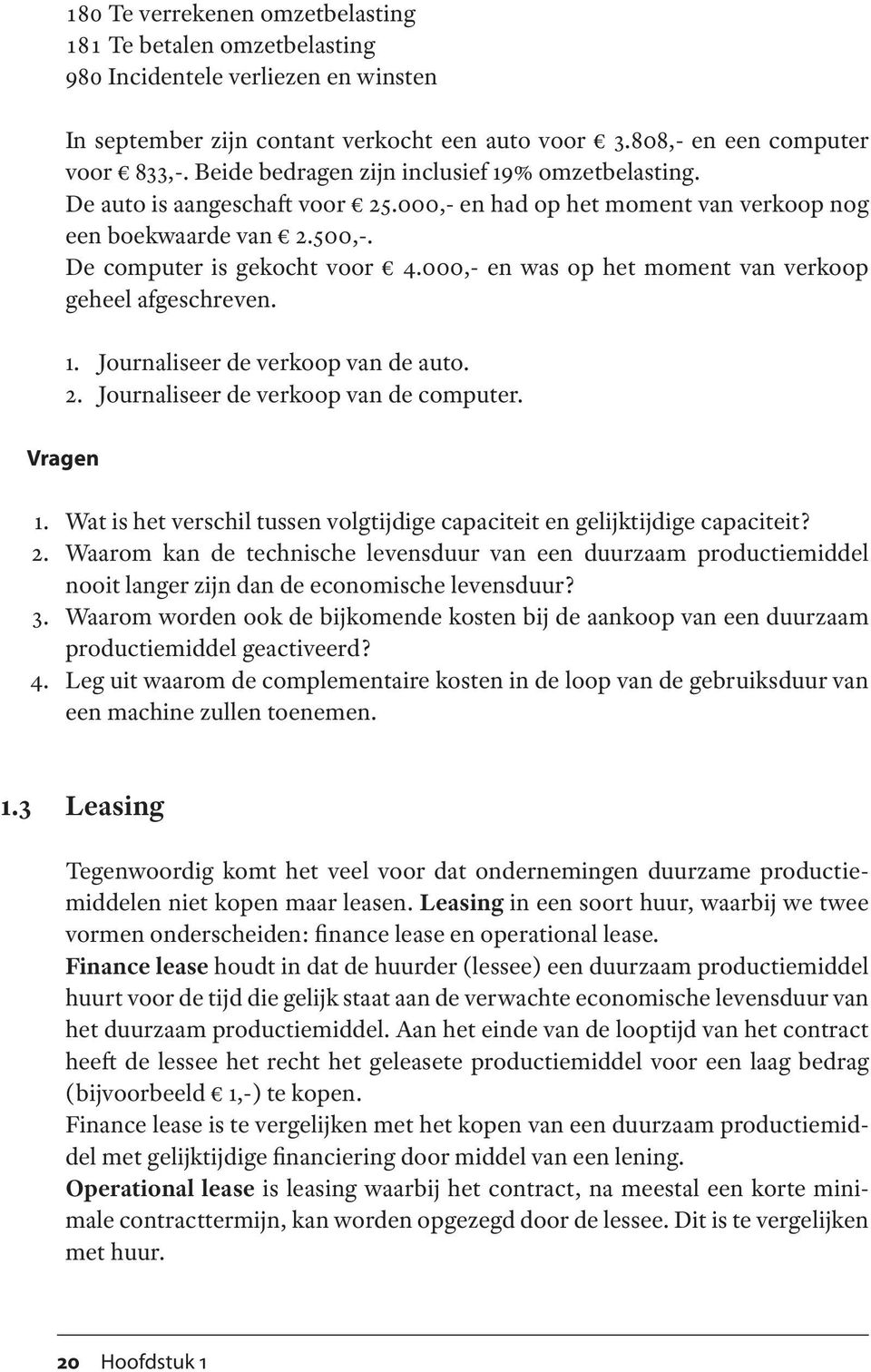 180 Te verrekenen omzetbelasting
181 Te betalen omzetbelasting
980 Incidentele verliezen en winsten

In september zijn contant verkocht een auto voor € 3.808,- en een computer voor € 833,-. Beide bedragen zijn inclusief 19% omzetbelasting.
De auto is aangeschaft voor € 25.000,- en had op het moment van verkoop nog een boekwaarde van € 2.500,-.
De computer is gekocht voor € 4.000,- en was op het moment van verkoop geheel afgeschreven.

1. Journaliseer de verkoop van de auto.
2. Journaliseer de verkoop van de computer.

Vragen

1. Wat is het verschil tussen volgtijdige capaciteit en gelijktijdige capaciteit?
2. Waarom kan de technische levensduur van een duurzaam productiemiddel nooit langer zijn dan de economische levensduur?
3. Waarom worden ook de bijkomende kosten bij de aankoop van een duurzaam productiemiddel geactiveerd?
4. Leg uit waarom de complementaire kosten in de loop van de gebruiksduur van een machine zullen toenemen.

1.3 Leasing

Tegenwoordig komt het veel voor dat ondernemingen duurzame productiemiddelen niet kopen maar leasen. Leasing in een soort huur, waarbij we twee vormen onderscheiden: finance lease en operational lease.
Finance lease houdt in dat de huurder (lessee) een duurzaam productiemiddel huurt voor de tijd die gelijk staat aan de verwachte economische levensduur van het duurzaam productiemiddel. Aan het einde van de looptijd van het contract heeft de lessee het recht het geleasete productiemiddel voor een laag bedrag (bijvoorbeeld € 1,-) te kopen.
Finance lease is te vergelijken met het kopen van een duurzaam productiemiddel met gelijktijdige financiering door middel van een lening.
Operational lease is leasing waarbij het contract, na meestal een korte minimale contracttermijn, kan worden opgezegd door de lessee. Dit is te vergelijken met huur.

20 Hoofdstuk 1